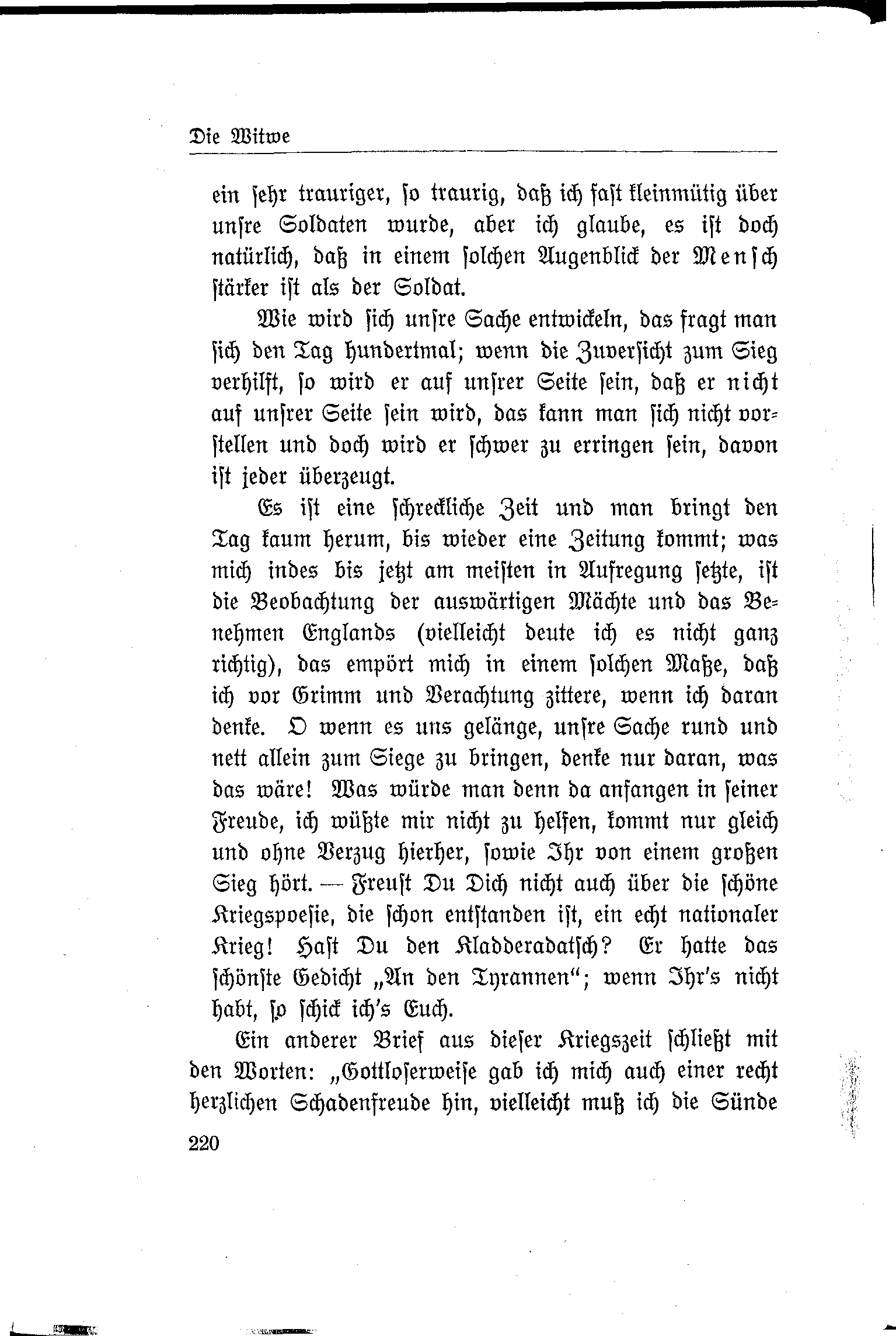 Die Witwe

ein sehr trauriger, so traurig, daß ich fast kleinmütig über unsre Soldaten wurde, aber ich glaube, es ist doch natürlich, daß in einem solchen Augenblick der Mensch stärker ist als der Soldat.

Wie wird sich unsre Sache entwickeln, das fragt man sich den Tag hundertmal; wenn die Zuversicht zum Sieg verhilft, so wird er auf unsrer Seite sein, daß er nicht auf unsrer Seite sein wird, das kann man sich nicht vorstellen und doch wird er schwer zu erringen sein, davon ist jeder überzeugt.

Es ist eine schreckliche Zeit und man bringt den Tag kaum herum, bis wieder eine Zeitung kommt; was mich indes bis jetzt am meisten in Aufregung setzte, ist die Beobachtung der auswärtigen Mächte und das Benehmen Englands (vielleicht deute ich es nicht ganz richtig), das empört mich in einem solchen Maße, daß ich vor Grimm und Verachtung zittere, wenn ich daran denke. O wenn es uns gelänge, unsre Sache rund und nett allein zum Siege zu bringen, denke nur daran, was das wäre! Was würde man denn da anfangen in seiner Freude, ich wüßte mir nicht zu helfen, kommt nur gleich und ohne Verzug hierher, sowie Ihr von einem großen Sieg hört. — Freust Du Dich nicht auch über die schöne Kriegspoesie, die schon entstanden ist, ein echt nationaler Krieg! Hast Du den Kladderadatsch? Er hatte das schönste Gedicht „An den Tyrannen“; wenn Ihr's nicht habt, so schick ich's Euch.

Ein anderer Brief aus dieser Kriegszeit schließt mit den Worten: „Gottloserweise gab ich mich auch einer recht herzlichen Schadenfreude hin, vielleicht muß ich die Sünde

220